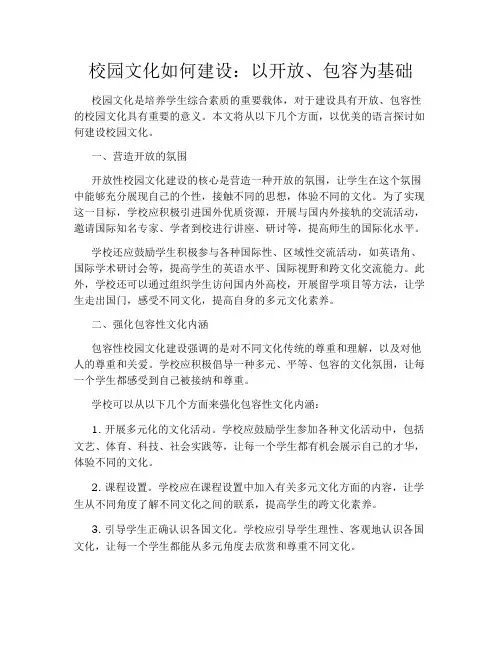 校园文化如何建设：以开放、包容为基础

校园文化是培养学生综合素质的重要载体，对于建设具有开放、包容性的校园文化具有重要的意义。本文将从以下几个方面，以优美的语言探讨如何建设校园文化。

一、营造开放的氛围

开放性校园文化建设的核心是营造一种开放的氛围，让学生在这个氛围中能够充分展现自己的个性，接触不同的思想，体验不同的文化。为了实现这一目标，学校应积极引进国外优质资源，开展与国内外接轨的交流活动，邀请国际知名专家、学者到校进行讲座、研讨等，提高师生的国际化水平。

学校还应鼓励学生积极参与各种国际性、区域性交流活动，如英语角、国际学术研讨会等，提高学生的英语水平、国际视野和跨文化交流能力。此外，学校还可以通过组织学生访问国内外高校，开展留学项目等方法，让学生走出国门，感受不同文化，提高自身的多元文化素养。

二、强化包容性文化内涵

包容性校园文化建设强调的是对不同文化传统的尊重和理解，以及对他人的尊重和关爱。学校应积极倡导一种多元、平等、包容的文化氛围，让每一个学生都感受到自己被接纳和尊重。

学校可以从以下几个方面来强化包容性文化内涵：

1. 开展多元化的文化活动。学校应鼓励学生参加各种文化活动中，包括文艺、体育、科技、社会实践等，让每一个学生都有机会展示自己的才华，体验不同的文化。

2. 课程设置。学校应在课程设置中加入有关多元文化方面的内容，让学生从不同角度了解不同文化之间的联系，提高学生的跨文化素养。

3. 引导学生正确认识各国文化。学校应引导学生理性、客观地认识各国文化，让每一个学生都能从多元角度去欣赏和尊重不同文化。